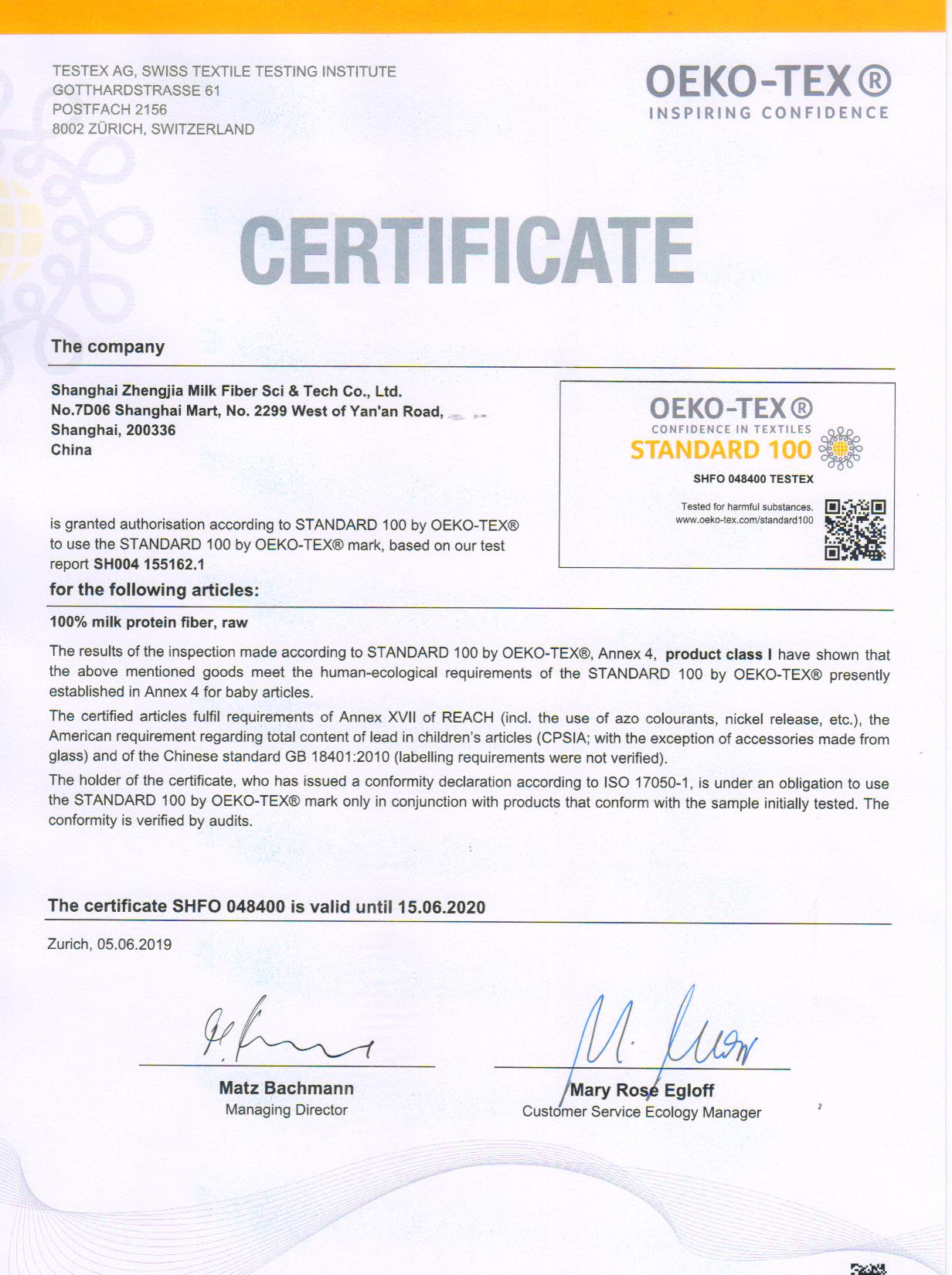 TESTEX AG, SWISS TEXTILE TESTING INSTITUTE
GOTTHARDSTRASSE 61
POSTFACH 2156
8002 ZÜRICH, SWITZERLAND

OEKO-TEX®
INSPIRING CONFIDENCE

CERTIFICATE

The company

Shanghai Zhengjia Milk Fiber Sci & Tech Co., Ltd.
No.7D06 Shanghai Mart, No. 2299 West of Yan'an Road,
Shanghai, 200336
China

OEKO-TEX®
CONFIDENCE IN TEXTILES
STANDARD 100
SHFO 048400 TESTEX
Tested for harmful substances.
www.oeko-tex.com/standard100

is granted authorisation according to STANDARD 100 by OEKO-TEX® to use the STANDARD 100 by OEKO-TEX® mark, based on our test report SH004 155162.1

for the following articles:

100% milk protein fiber, raw

The results of the inspection made according to STANDARD 100 by OEKO-TEX®, Annex 4, product class I have shown that the above mentioned goods meet the human-ecological requirements of the STANDARD 100 by OEKO-TEX® presently established in Annex 4 for baby articles.

The certified articles fulfil requirements of Annex XVII of REACH (incl. the use of azo colourants, nickel release, etc.), the American requirement regarding total content of lead in children's articles (CPSIA; with the exception of accessories made from glass) and of the Chinese standard GB 18401:2010 (labelling requirements were not verified).

The holder of the certificate, who has issued a conformity declaration according to ISO 17050-1, is under an obligation to use the STANDARD 100 by OEKO-TEX® mark only in conjunction with products that conform with the sample initially tested. The conformity is verified by audits.

The certificate SHFO 048400 is valid until 15.06.2020

Zurich, 05.06.2019

Matz Bachmann
Managing Director

Mary Rose Egloff
Customer Service Ecology Manager